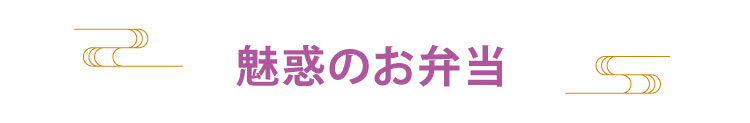 魅惑のお弁当